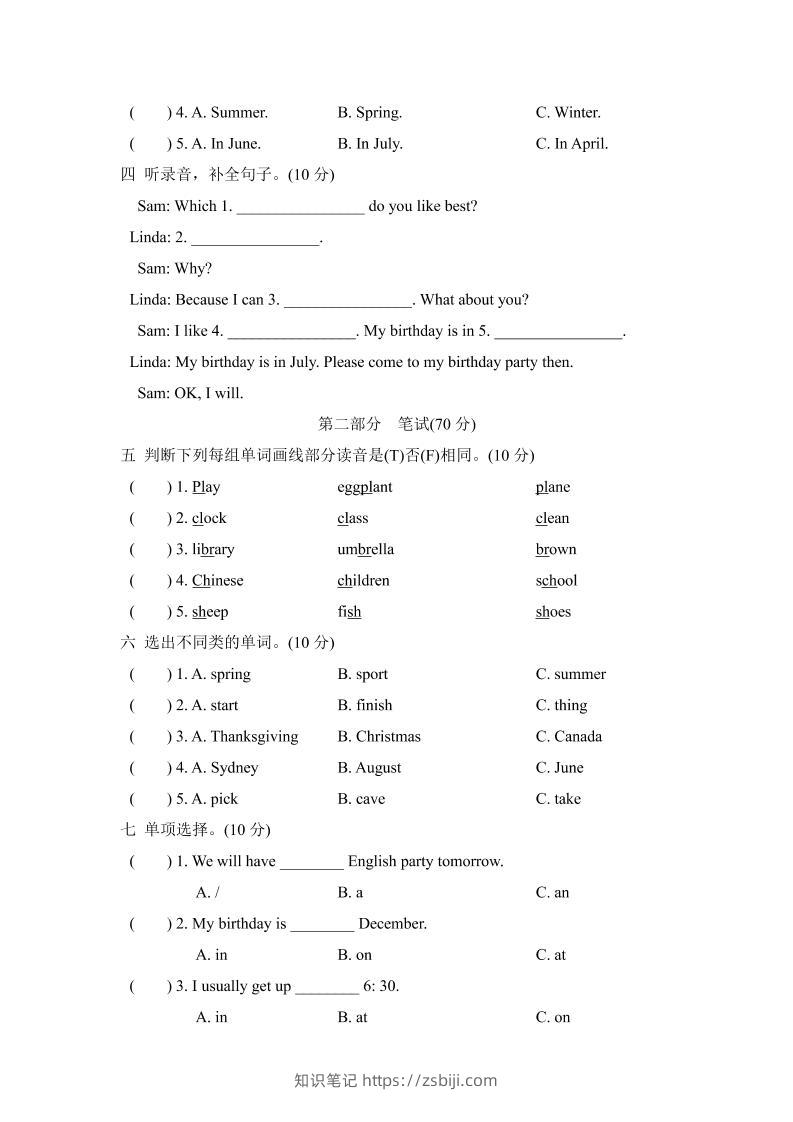 (　　) 4. A. Summer. B. Spring. C. Winter.

(　　) 5. A. In June. B. In July. C. In April.

四 听录音，补全句子。(10 分)

Sam: Which 1. ________________ do you like best?

Linda: 2. ________________.

Sam: Why?

Linda: Because I can 3. ________________. What about you?

Sam: I like 4. ________________. My birthday is in 5. ________________.

Linda: My birthday is in July. Please come to my birthday party then.

Sam: OK, I will.

第二部分 笔试(70 分)

五 判断下列每组单词画线部分读音是(T)否(F)相同。(10 分)

(　　) 1. Play eggplant plane

(　　) 2. clock class clean

(　　) 3. library umbrella brown

(　　) 4. Chinese children school

(　　) 5. sheep fish shoes

六 选出不同类的单词。(10 分)

(　　) 1. A. spring B. sport C. summer

(　　) 2. A. start B. finish C. thing

(　　) 3. A. Thanksgiving B. Christmas C. Canada

(　　) 4. A. Sydney B. August C. June

(　　) 5. A. pick B. cave C. take

七 单项选择。(10 分)

(　　) 1. We will have ________ English party tomorrow.

A. / B. a C. an

(　　) 2. My birthday is ________ December.

A. in B. on C. at

(　　) 3. I usually get up ________ 6: 30.

A. in B. at C. on

知识笔记 https://zsbiji.com